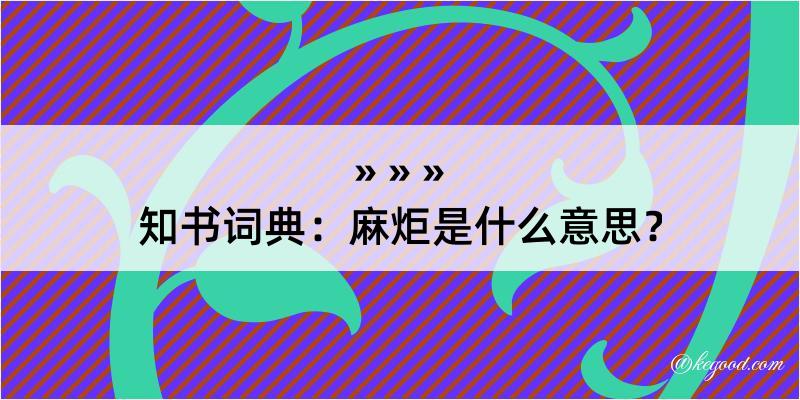 » » »
知书词典：麻炬是什么意思？
@kegood.com